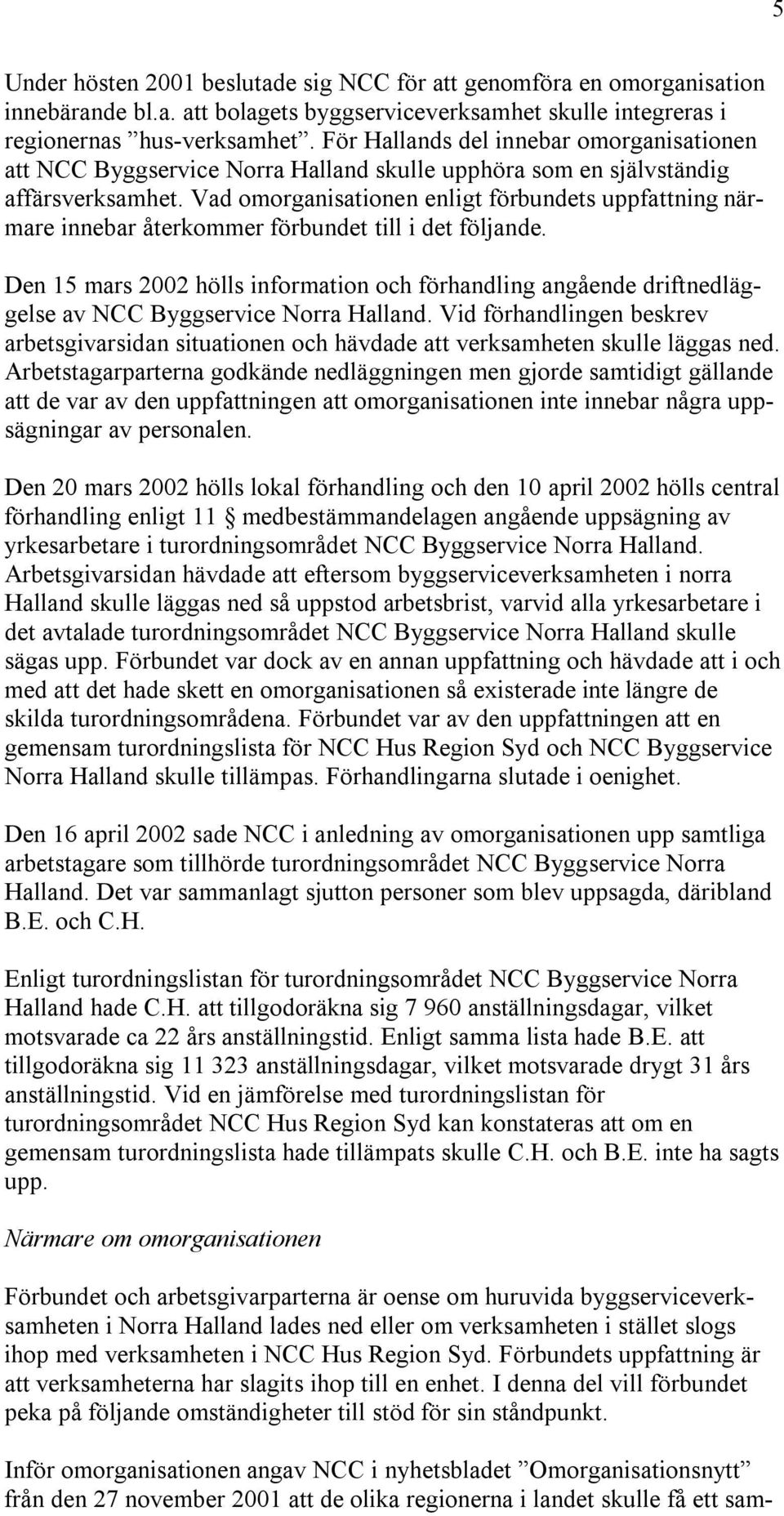 5

Under hösten 2001 beslutade sig NCC för att genomföra en omorganisation innebärande bl.a. att bolagets byggserviceverksamhet skulle integreras i regionernas ”hus-verksamhet”. För Hallands del innebar omorganisationen att NCC Byggservice Norra Halland skulle upphöra som en självständig affärsverksamhet. Vad omorganisationen enligt förbundets uppfattning närmare innebar återkommer förbundet till i det följande.

Den 15 mars 2002 hölls information och förhandling angående driftnedläggelse av NCC Byggservice Norra Halland. Vid förhandlingen beskrev arbetsgivarsidan situationen och hävdade att verksamheten skulle läggas ned. Arbetstagarparterna godkände nedläggningen men gjorde samtidigt gällande att de var av den uppfattningen att omorganisationen inte innebar några uppsägningar av personalen.

Den 20 mars 2002 hölls lokal förhandling och den 10 april 2002 hölls central förhandling enligt 11 § medbestämmandelagen angående uppsägning av yrkesarbetare i turordningsområdet NCC Byggservice Norra Halland. Arbetsgivarsidan hävdade att eftersom byggserviceverksamheten i norra Halland skulle läggas ned så uppstod arbetsbrist, varvid alla yrkesarbetare i det avtalade turordningsområdet NCC Byggservice Norra Halland skulle sägas upp. Förbundet var dock av en annan uppfattning och hävdade att i och med att det hade skett en omorganisationen så existerade inte längre de skilda turordningsområdena. Förbundet var av den uppfattningen att en gemensam turordningslista för NCC Hus Region Syd och NCC Byggservice Norra Halland skulle tillämpas. Förhandlingarna slutade i oenighet.

Den 16 april 2002 sade NCC i anledning av omorganisationen upp samtliga arbetstagare som tillhörde turordningsområdet NCC Byggservice Norra Halland. Det var sammanlagt sjutton personer som blev uppsagda, däribland B.E. och C.H.

Enligt turordningslistan för turordningsområdet NCC Byggservice Norra Halland hade C.H. att tillgodoräkna sig 7 960 anställningsdagar, vilket motsvarade ca 22 års anställningstid. Enligt samma lista hade B.E. att tillgodoräkna sig 11 323 anställningsdagar, vilket motsvarade drygt 31 års anställningstid. Vid en jämförelse med turordningslistan för turordningsområdet NCC Hus Region Syd kan konstateras att om en gemensam turordningslista hade tillämpats skulle C.H. och B.E. inte ha sagts upp.

Närmare om omorganisationen

Förbundet och arbetsgivarparterna är oense om huruvida byggserviceverksamheten i Norra Halland lades ned eller om verksamheten i stället slogs ihop med verksamheten i NCC Hus Region Syd. Förbundets uppfattning är att verksamheterna har slagits ihop till en enhet. I denna del vill förbundet peka på följande omständigheter till stöd för sin ståndpunkt.

Inför omorganisationen angav NCC i nyhetsbladet ”Omorganisationsnytt” från den 27 november 2001 att de olika regionerna i landet skulle få ett sam-